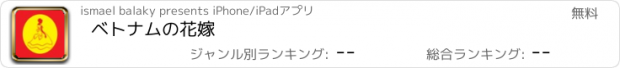 ismael balaky presents iPhone/iPadアプリ

無料

ベトナムの花嫁

ジャンル別ランキング: --

総合ランキング: --